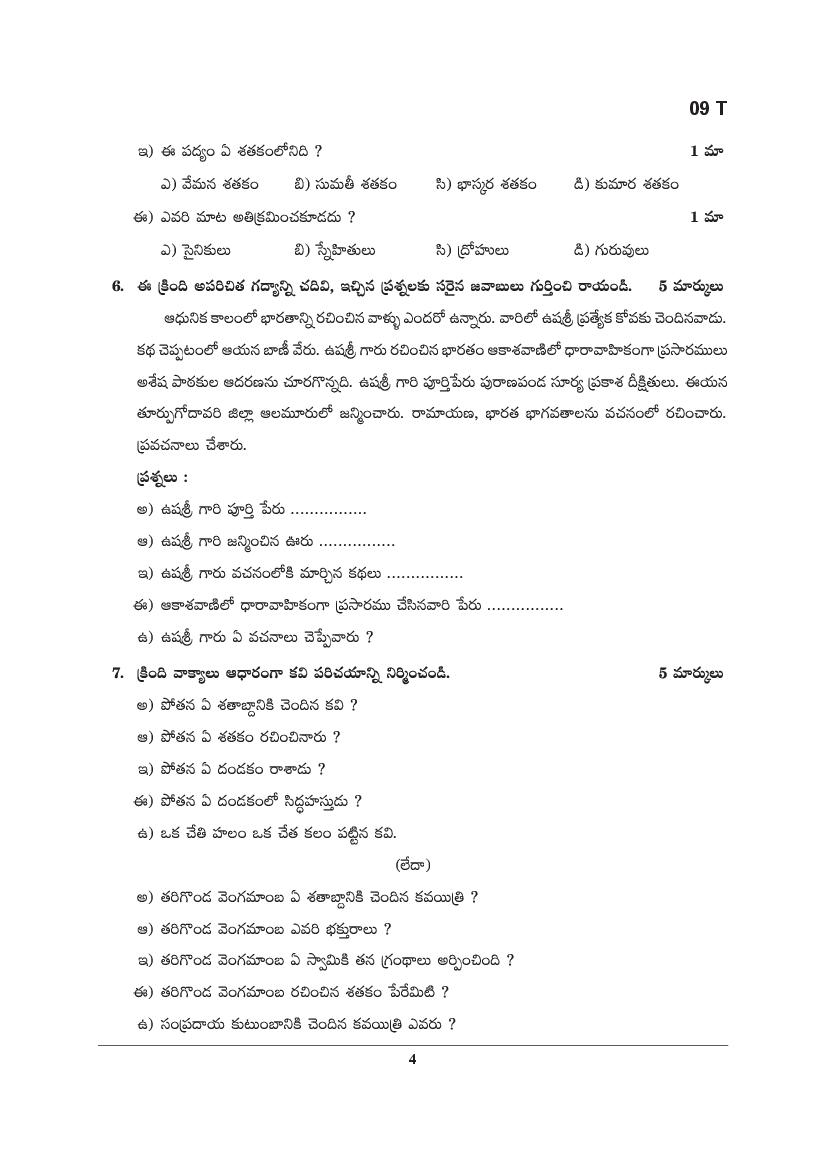 09 T

ఇ) ఈ పద్యం ఏ శతకంలోనిది ? 1 మా

ఎ) వేమన శతకం బి) సుమతీ శతకం సి) భాస్కర శతకం డి) కుమార శతకం

ఈ) ఎవరి మాట అతిక్రమించకూడదు ? 1 మా

ఎ) సైనికులు బి) స్నేహితులు సి) ద్రోహులు డి) గురువులు

6. ఈ క్రింది అపరిచిత గద్యాన్ని చదివి, ఇచ్చిన ప్రశ్నలకు సరైన జవాబులు గుర్తించి రాయండి. 5 మార్కులు

ఆధునిక కాలంలో భారతాన్ని రచించిన వాళ్ళు ఎందరో ఉన్నారు. వారిలో ఉషశ్రీ ప్రత్యేక కోవకు చెందినవాడు. కథ చెప్పటంలో ఆయన బాణీ వేరు. ఉషశ్రీ గారు రచించిన భారతం ఆకాశవాణిలో ధారావాహికంగా ప్రసారములు అశేష పాఠకుల ఆదరణను చూరగొన్నది. ఉషశ్రీ గారి పూర్తిపేరు పురాణపండ సూర్య ప్రకాశ దీక్షితులు. ఈయన తూర్పుగోదావరి జిల్లా ఆలమూరులో జన్మించారు. రామాయణ, భారత భాగవతాలను వచనంలో రచించారు. ప్రవచనాలు చేశారు.

ప్రశ్నలు :

అ) ఉషశ్రీ గారి పూర్తి పేరు ................

ఆ) ఉషశ్రీ గారి జన్మించిన ఊరు ................

ఇ) ఉషశ్రీ గారు వచనంలోకి మార్చిన కథలు ................

ఈ) ఆకాశవాణిలో ధారావాహికంగా ప్రసారము చేసినవారి పేరు ................

ఉ) ఉషశ్రీ గారు ఏ వచనాలు చెప్పేవారు ?

7. క్రింది వాక్యాలు ఆధారంగా కవి పరిచయాన్ని నిర్మించండి. 5 మార్కులు

అ) పోతన ఏ శతాబ్దానికి చెందిన కవి ?

ఆ) పోతన ఏ శతకం రచించినారు ?

ఇ) పోతన ఏ దండకం రాశాడు ?

ఈ) పోతన ఏ దండకంలో సిద్ధహస్తుడు ?

ఉ) ఒక చేతి హలం ఒక చేత కలం పట్టిన కవి.

(లేదా)

అ) తరిగొండ వెంగమాంబ ఏ శతాబ్దానికి చెందిన కవయిత్రి ?

ఆ) తరిగొండ వెంగమాంబ ఎవరి భక్తురాలు ?

ఇ) తరిగొండ వెంగమాంబ ఏ స్వామికి తన గ్రంథాలు అర్పించింది ?

ఈ) తరిగొండ వెంగమాంబ రచించిన శతకం పేరేమిటి ?

ఉ) సంప్రదాయ కుటుంబానికి చెందిన కవయిత్రి ఎవరు ?

4